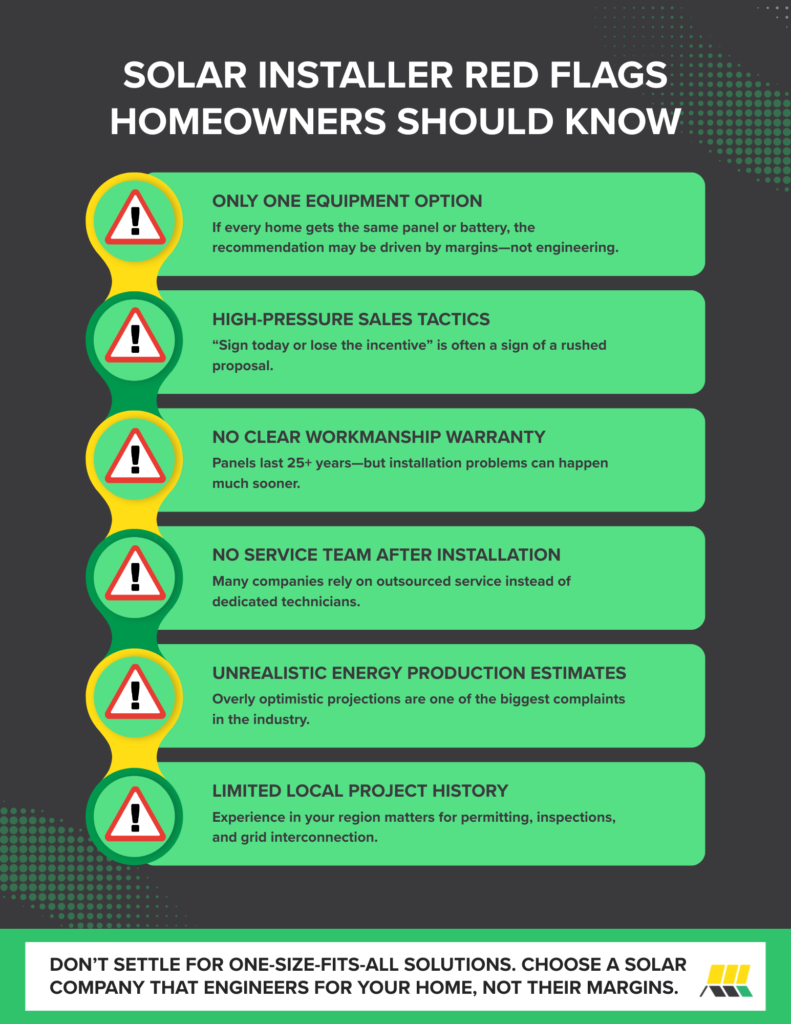 SOLAR INSTALLER RED FLAGS HOMEOWNERS SHOULD KNOW

ONLY ONE EQUIPMENT OPTION
If every home gets the same panel or battery, the recommendation may be driven by margins—not engineering.

HIGH-PRESSURE SALES TACTICS
“Sign today or lose the incentive” is often a sign of a rushed proposal.

NO CLEAR WORKMANSHIP WARRANTY
Panels last 25+ years—but installation problems can happen much sooner.

NO SERVICE TEAM AFTER INSTALLATION
Many companies rely on outsourced service instead of dedicated technicians.

UNREALISTIC ENERGY PRODUCTION ESTIMATES
Overly optimistic projections are one of the biggest complaints in the industry.

LIMITED LOCAL PROJECT HISTORY
Experience in your region matters for permitting, inspections, and grid interconnection.

DON’T SETTLE FOR ONE-SIZE-FITS-ALL SOLUTIONS. CHOOSE A SOLAR COMPANY THAT ENGINEERS FOR YOUR HOME, NOT THEIR MARGINS.